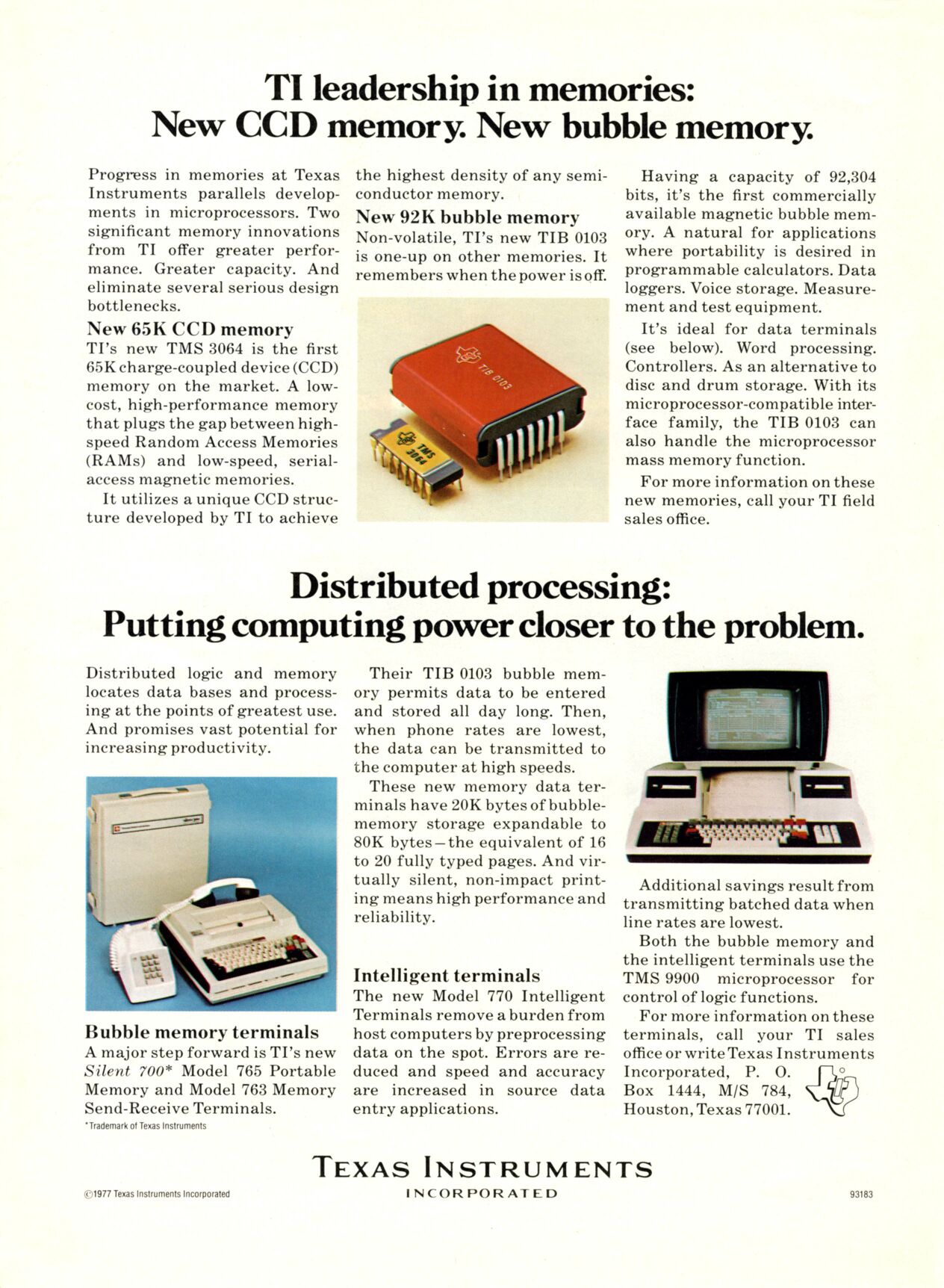 TI leadership in memories: New CCD memory. New bubble memory.

Progress in memories at Texas Instruments parallels developments in microprocessors. Two significant memory innovations from TI offer greater performance. Greater capacity. And eliminate several serious design bottlenecks.

New 65K CCD memory
TI's new TMS 3064 is the first 65K charge-coupled device (CCD) memory on the market. A low-cost, high-performance memory that plugs the gap between high-speed Random Access Memories (RAMs) and low-speed, serial-access magnetic memories.

It utilizes a unique CCD structure developed by TI to achieve the highest density of any semiconductor memory.

New 92K bubble memory
Non-volatile, TI's new TIB 0103 is one-up on other memories. It remembers when the power is off.

TIB 0103

TMS 3064

Having a capacity of 92,304 bits, it's the first commercially available magnetic bubble memory. A natural for applications where portability is desired in programmable calculators. Data loggers. Voice storage. Measurement and test equipment.

It's ideal for data terminals (see below). Word processing. Controllers. As an alternative to disc and drum storage. With its microprocessor-compatible interface family, the TIB 0103 can also handle the microprocessor mass memory function.

For more information on these new memories, call your TI field sales office.

Distributed processing: Putting computing power closer to the problem.

Distributed logic and memory locates data bases and processing at the points of greatest use. And promises vast potential for increasing productivity.

Bubble memory terminals
A major step forward is TI's new Silent 700* Model 765 Portable Memory and Model 763 Memory Send-Receive Terminals.

*Trademark of Texas Instruments

Their TIB 0103 bubble memory permits data to be entered and stored all day long. Then, when phone rates are lowest, the data can be transmitted to the computer at high speeds.

These new memory data terminals have 20K bytes of bubble-memory storage expandable to 80K bytes—the equivalent of 16 to 20 fully typed pages. And virtually silent, non-impact printing means high performance and reliability.

Intelligent terminals
The new Model 770 Intelligent Terminals remove a burden from host computers by preprocessing data on the spot. Errors are reduced and speed and accuracy are increased in source data entry applications.

Additional savings result from transmitting batched data when line rates are lowest.

Both the bubble memory and the intelligent terminals use the TMS 9900 microprocessor for control of logic functions.

For more information on these terminals, call your TI sales office or write Texas Instruments Incorporated, P. O. Box 1444, M/S 784, Houston, Texas 77001.

TEXAS INSTRUMENTS
INCORPORATED

©1977 Texas Instruments Incorporated

93183